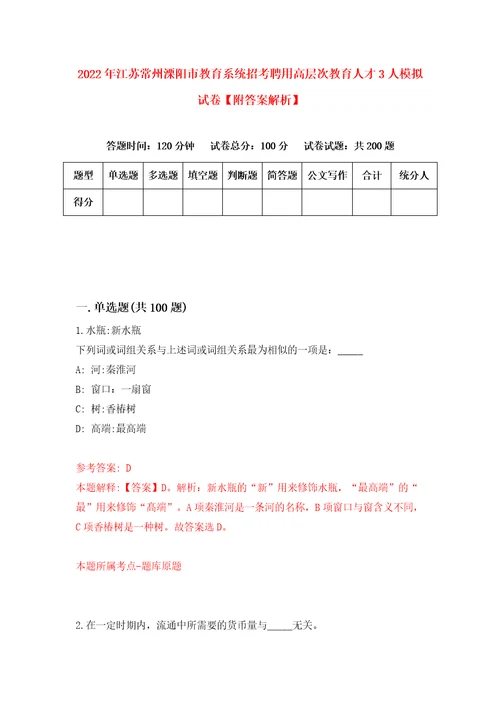 2022年江苏常州溧阳市教育系统招考聘用高层次教育人才3人模拟试卷【附答案解析】

答题时间：120分钟　试卷总分：100分　试卷试题：共200题

| 题型 | 单选题 | 多选题 | 填空题 | 判断题 | 简答题 | 公文写作 | 合计 | 统分人 |
|---|---|---|---|---|---|---|---|---|
| 得分 | | | | | | | | |

一.单选题(共100题)

1.水瓶:新水瓶

下列词或词组关系与上述词或词组关系最为相似的一项是：_____

A: 河:秦淮河

B: 窗口：一扇窗

C: 树:香椿树

D: 高端:最高端

参考答案: D

本题解释：【答案】D。解析：新水瓶的“新”用来修饰水瓶，“最高端”的“最”用来修饰“高端”。A项秦淮河是一条河的名称，B项窗口与窗含义不同，C项香椿树是一种树。故答案选D。

本题所属考点-题库原题

2.在一定时期内，流通中所需要的货币量与_____无关。